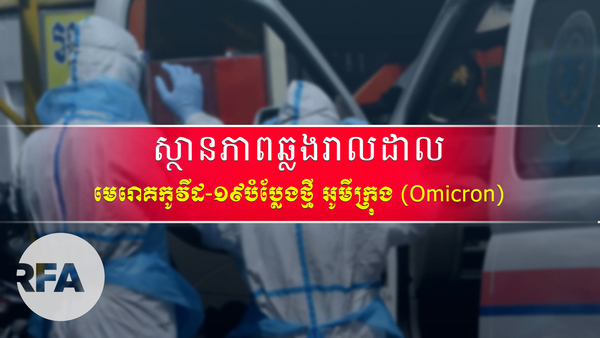 ស្ថានភាពឆ្លងរាលដាល

មេរោគកូវីដ-១៩បំប្លែងថ្មី អូមីក្រុង (Omicron)

RFA